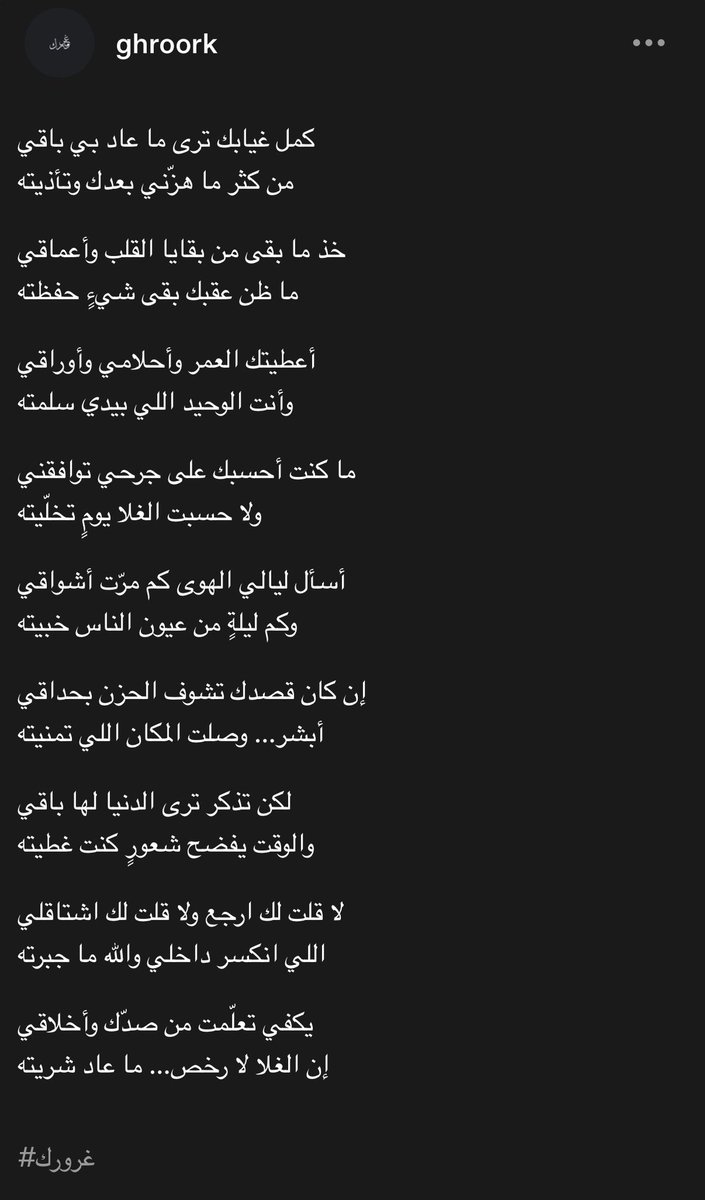 ghroork

كمل غيابك ترى ما عاد بي باقي
من كثر ما هزّني بعدك وتأذيته

خذ ما بقى من بقايا القلب وأعماقي
ما ظن عقبك بقى شيءٍ حفظته

أعطيتك العمر وأحلامي وأوراقي
وأنت الوحيد اللي بيدي سلمته

ما كنت أحسبك على جرحي توافقني
ولا حسبت الغلا يومٍ تخلّيته

أسأل ليالي الهوى كم مرّت أشواقي
وكم ليلةٍ من عيون الناس خبيته

إن كان قصدك تشوف الحزن بحداقي
أبشر... وصلت المكان اللي تمنيته

لكن تذكر ترى الدنيا لها باقي
والوقت يفضح شعورٍ كنت غطيته

لا قلت لك ارجع ولا قلت لك اشتاقلي
اللي انكسر داخلي والله ما جبرته

يكفي تعلّمت من صدّك وأخلاقي
إن الغلا لا رخص... ما عاد شريته

#غرورك